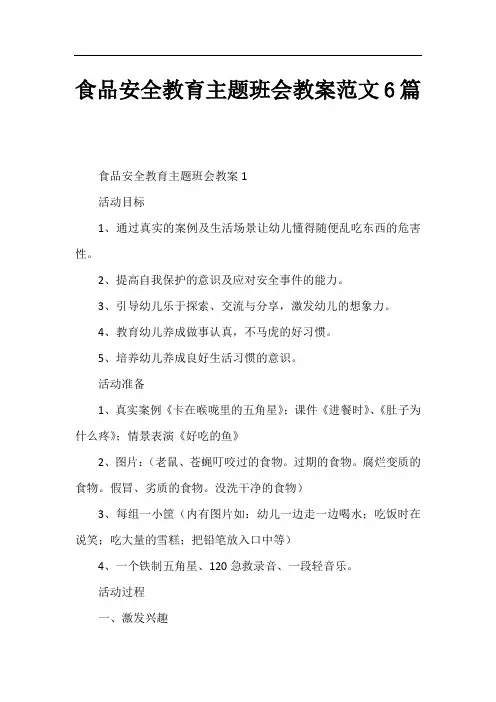 食品安全教育主题班会教案范文6篇

食品安全教育主题班会教案1

活动目标

1、通过真实的案例及生活场景让幼儿懂得随便乱吃东西的危害性。

2、提高自我保护的意识及应对安全事件的能力。

3、引导幼儿乐于探索、交流与分享，激发幼儿的想象力。

4、教育幼儿养成做事认真，不马虎的好习惯。

5、培养幼儿养成良好生活习惯的意识。

活动准备

1、真实案例《卡在喉咙里的五角星》；课件《进餐时》、《肚子为什么疼》；情景表演《好吃的鱼》

2、图片：（老鼠、苍蝇叮咬过的食物。过期的食物。腐烂变质的食物。假冒、劣质的食物。没洗干净的食物）

3、每组一小筐（内有图片如：幼儿一边走一边喝水；吃饭时在说笑；吃大量的雪糕；把铅笔放入口中等）

4、一个铁制五角星、120急救录音、一段轻音乐。

活动过程

一、激发兴趣